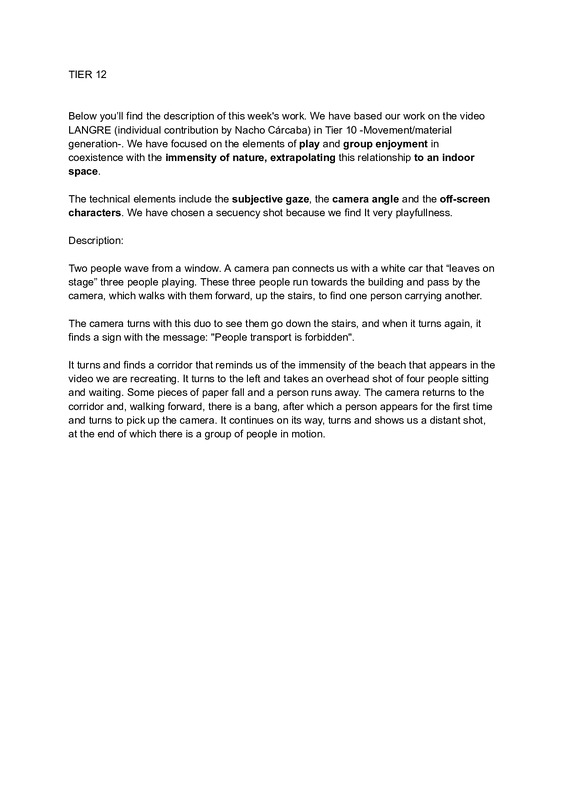 TIER 12

Below you'll find the description of this week's work. We have based our work on the video LANGRE (individual contribution by Nacho Cárcaba) in Tier 10 -Movement/material generation-. We have focused on the elements of play and group enjoyment in coexistence with the immensity of nature, extrapolating this relationship to an indoor space.

The technical elements include the subjective gaze, the camera angle and the off-screen characters. We have chosen a secuency shot because we find It very playfullness.

Description:

Two people wave from a window. A camera pan connects us with a white car that “leaves on stage” three people playing. These three people run towards the building and pass by the camera, which walks with them forward, up the stairs, to find one person carrying another.

The camera turns with this duo to see them go down the stairs, and when it turns again, it finds a sign with the message: "People transport is forbidden".

It turns and finds a corridor that reminds us of the immensity of the beach that appears in the video we are recreating. It turns to the left and takes an overhead shot of four people sitting and waiting. Some pieces of paper fall and a person runs away. The camera returns to the corridor and, walking forward, there is a bang, after which a person appears for the first time and turns to pick up the camera. It continues on its way, turns and shows us a distant shot, at the end of which there is a group of people in motion.